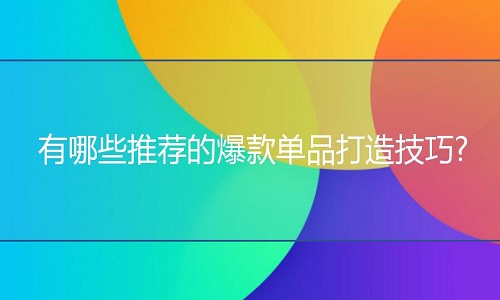 有哪些推荐的爆款单品打造技巧?